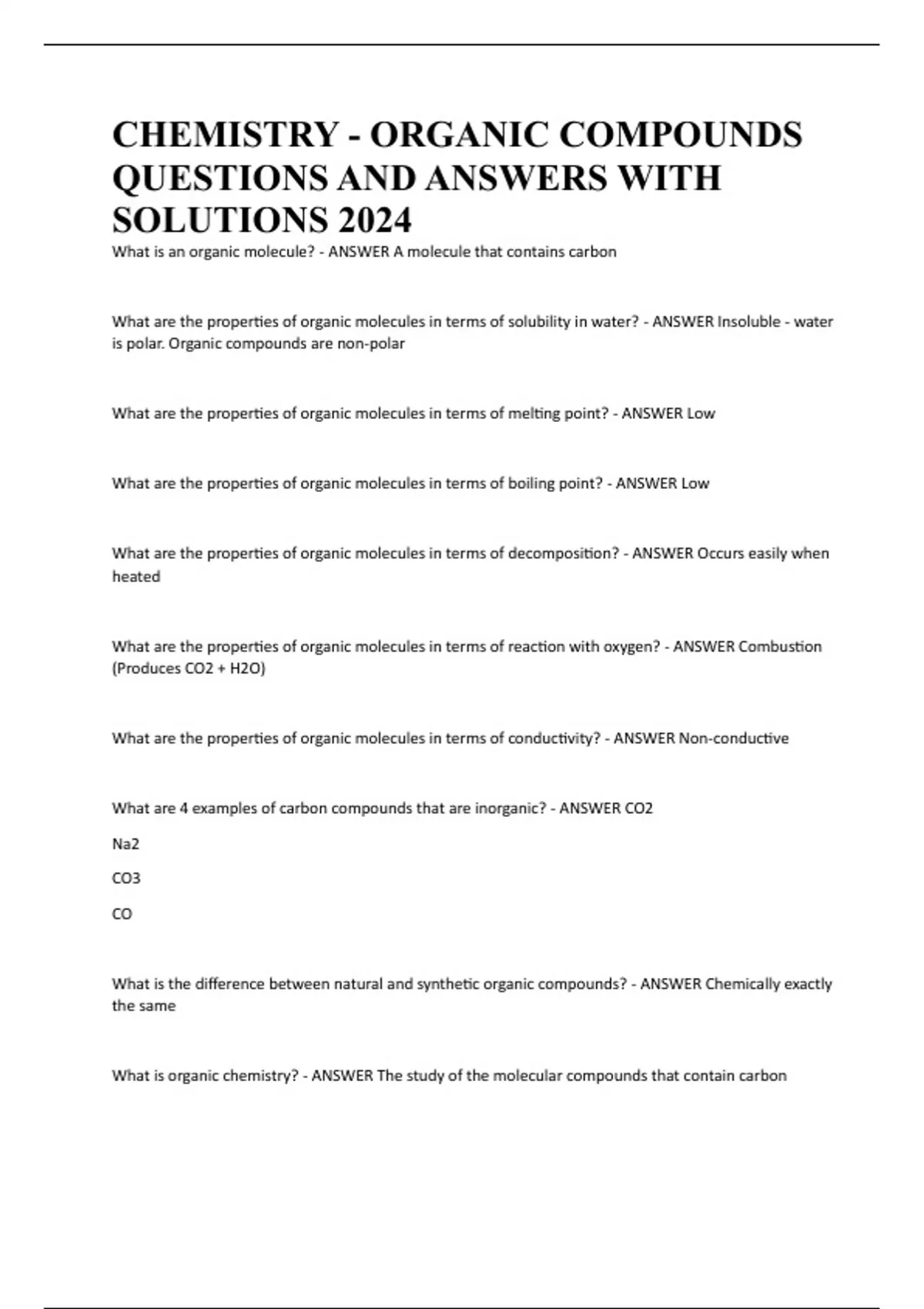 CHEMISTRY - ORGANIC COMPOUNDS QUESTIONS AND ANSWERS WITH SOLUTIONS 2024

What is an organic molecule? - ANSWER A molecule that contains carbon

What are the properties of organic molecules in terms of solubility in water? - ANSWER Insoluble - water is polar. Organic compounds are non-polar

What are the properties of organic molecules in terms of melting point? - ANSWER Low

What are the properties of organic molecules in terms of boiling point? - ANSWER Low

What are the properties of organic molecules in terms of decomposition? - ANSWER Occurs easily when heated

What are the properties of organic molecules in terms of reaction with oxygen? - ANSWER Combustion (Produces CO2 + H2O)

What are the properties of organic molecules in terms of conductivity? - ANSWER Non-conductive

What are 4 examples of carbon compounds that are inorganic? - ANSWER CO2

Na2

CO3

CO

What is the difference between natural and synthetic organic compounds? - ANSWER Chemically exactly the same

What is organic chemistry? - ANSWER The study of the molecular compounds that contain carbon